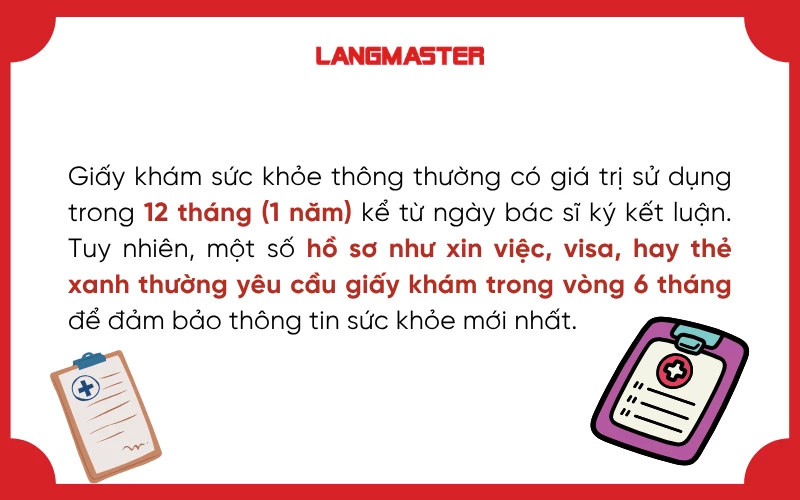 LANGMASTER

Giấy khám sức khỏe thông thường có giá trị sử dụng trong 12 tháng (1 năm) kể từ ngày bác sĩ ký kết luận. Tuy nhiên, một số hồ sơ như xin việc, visa, hay thẻ xanh thường yêu cầu giấy khám trong vòng 6 tháng để đảm bảo thông tin sức khỏe mới nhất.